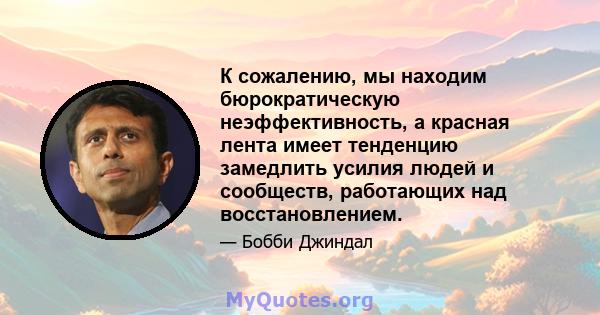 К сожалению, мы находим бюрократическую неэффективность, а красная лента имеет тенденцию замедлить усилия людей и сообществ, работающих над восстановлением.

— Бобби Джиндал

MyQuotes.org